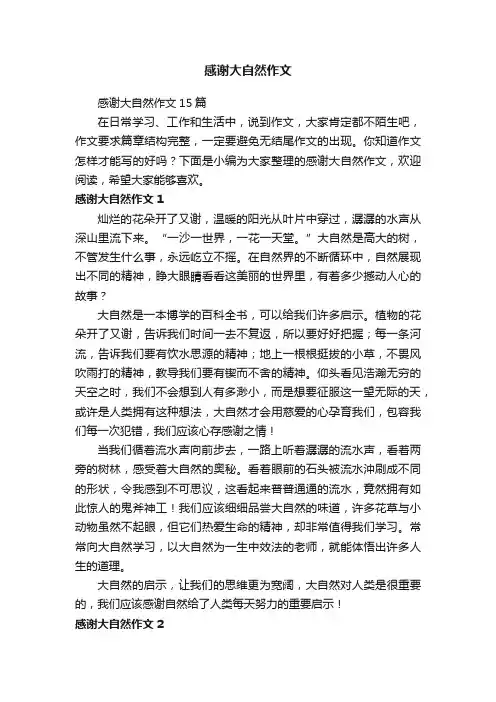 感谢大自然作文

感谢大自然作文 15 篇

在日常学习、工作和生活中，说到作文，大家肯定都不陌生吧，作文要求篇章结构完整，一定要避免无结尾作文的出现。你知道作文怎样才能写的好吗？下面是小编为大家整理的感谢大自然作文，欢迎阅读，希望大家能够喜欢。

感谢大自然作文 1

灿烂的花朵开了又谢，温暖的阳光从叶片中穿过，潺潺的水声从深山里流下来。“一沙一世界，一花一天堂。”大自然是高大的树，不管发生什么事，永远屹立不摇。在自然界的不断循环中，自然展现出不同的精神，睁大眼睛看看这美丽的世界里，有着多少撼动人心的故事？

大自然是一本博学的百科全书，可以给我们许多启示。植物的花朵开了又谢，告诉我们时间一去不复返，所以要好好把握；每一条河流，告诉我们要有饮水思源的精神；地上一根根挺拔的小草，不畏风吹雨打的精神，教导我们要有锲而不舍的精神。仰头看见浩瀚无穷的天空之时，我们不会想到人有多渺小，而是想要征服这一望无际的天，或许是人类拥有这种想法，大自然才会用慈爱的心孕育我们，包容我们每一次犯错，我们应该心存感谢之情！

当我们循着流水声向前步去，一路上听着潺潺的流水声，看着两旁的树林，感受着大自然的奥秘。看着眼前的石头被流水冲刷成不同的形状，令我感到不可思议，这看起来普普通通的流水，竟然拥有如此惊人的鬼斧神工！我们应该细细品尝大自然的味道，许多花草与小动物虽然不起眼，但它们热爱生命的精神，却非常值得我们学习。常常向大自然学习，以大自然为一生中效法的老师，就能体悟出许多人生的道理。

大自然的启示，让我们的思维更为宽阔，大自然对人类是很重要的，我们应该感谢自然给了人类每天努力的重要启示！

感谢大自然作文 2